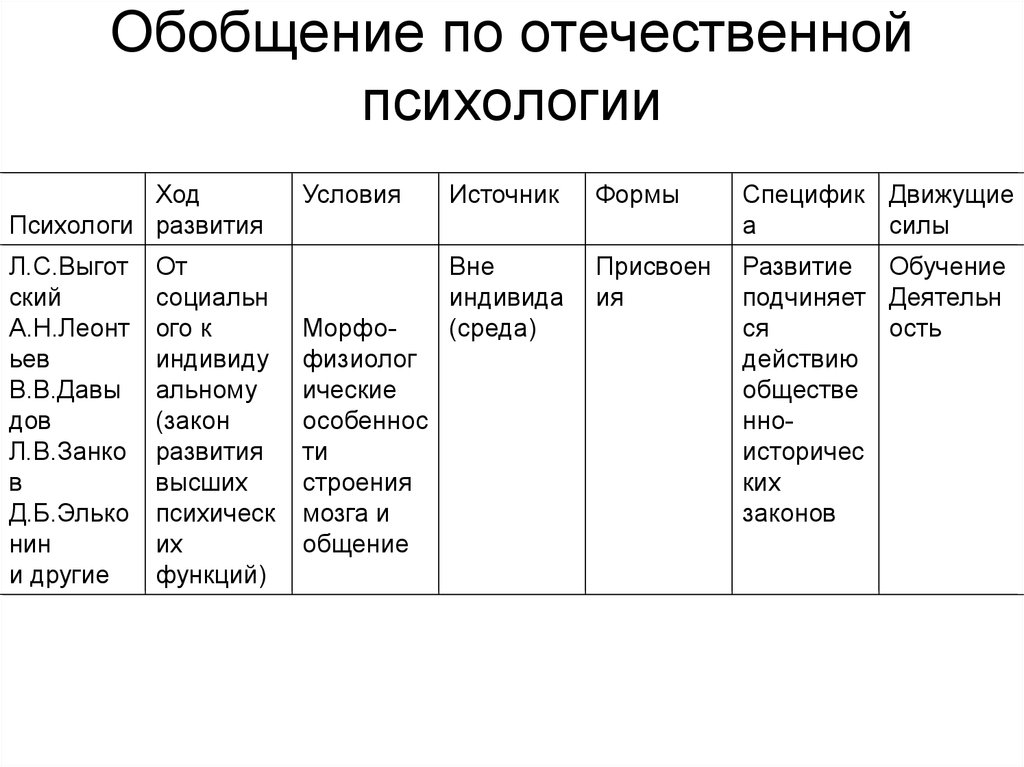 Обобщение по отечественной психологии

| Психологи | Ход развития | Условия | Источник | Формы | Специфика | Движущие силы |
|---|---|---|---|---|---|---|
| Л.С.Выготский А.Н.Леонтьев В.В.Давыдов Л.В.Занков Д.Б.Эльконин и другие | От социального к индивидуальному (закон развития высших психических функций) | Морфо-физиологические особенности строения мозга и общение | Вне индивида (среда) | Присвоения | Развитие подчиняется действию общественно-исторических законов | Обучение Деятельность |